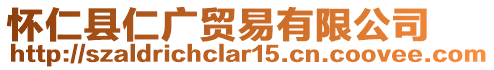 怀仁县仁广贸易有限公司
http://szaldrichclar15.cn.coovee.com